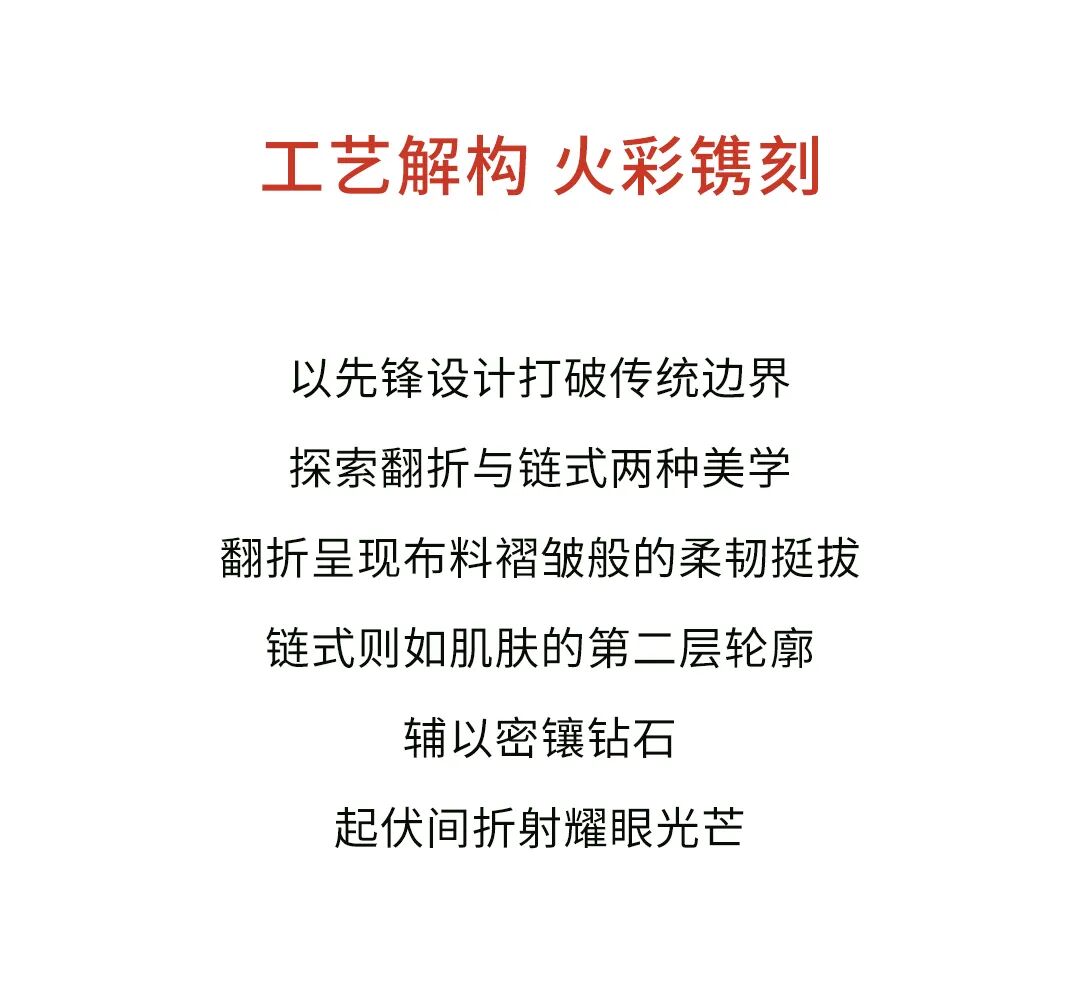 工艺解构 火彩镌刻

以先锋设计打破传统边界

探索翻折与链式两种美学

翻折呈现布料褶皱般的柔韧挺拔

链式则如肌肤的第二层轮廓

辅以密镶钻石

起伏间折射耀眼光芒